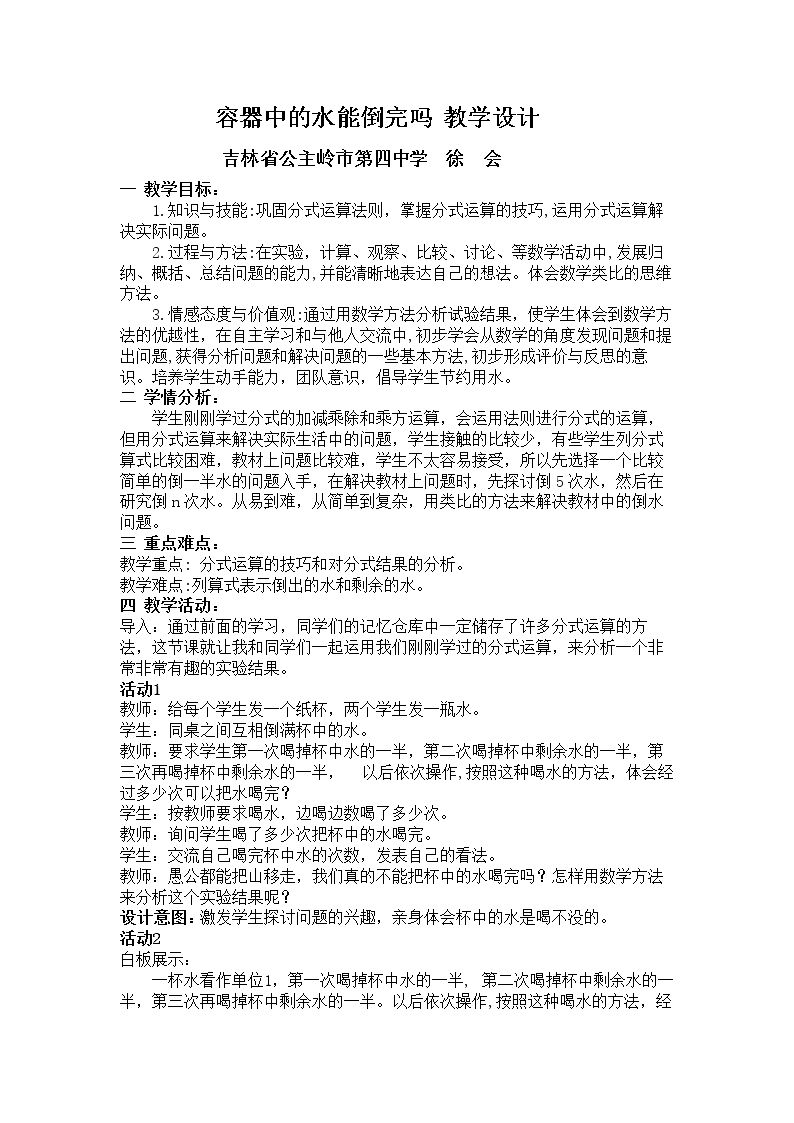 容器中的水能倒完吗 教学设计

吉林省公主岭市第四中学 徐 会

一 教学目标：

1.知识与技能:巩固分式运算法则，掌握分式运算的技巧,运用分式运算解决实际问题。

2.过程与方法:在实验，计算、观察、比较、讨论、等数学活动中,发展归纳、概括、总结问题的能力,并能清晰地表达自己的想法。体会数学类比的思维方法。

3.情感态度与价值观:通过用数学方法分析试验结果，使学生体会到数学方法的优越性，在自主学习和与他人交流中,初步学会从数学的角度发现问题和提出问题,获得分析问题和解决问题的一些基本方法,初步形成评价与反思的意识。培养学生动手能力，团队意识，倡导学生节约用水。

二 学情分析：

学生刚刚学过分式的加减乘除和乘方运算，会运用法则进行分式的运算，但用分式运算来解决实际生活中的问题，学生接触的比较少，有些学生列分式算式比较困难，教材上问题比较难，学生不太容易接受，所以先选择一个比较简单的倒一半水的问题入手，在解决教材上问题时，先探讨倒5次水，然后在研究倒n次水。从易到难，从简单到复杂，用类比的方法来解决教材中的倒水问题。

三 重点难点：

教学重点：分式运算的技巧和对分式结果的分析。

教学难点:列算式表示倒出的水和剩余的水。

四 教学活动：

导入：通过前面的学习，同学们的记忆仓库中一定储存了许多分式运算的方法，这节课就让我和同学们一起运用我们刚刚学过的分式运算，来分析一个非常非常有趣的实验结果。

活动1

教师：给每个学生发一个纸杯，两个学生发一瓶水。

学生：同桌之间互相倒满杯中的水。

教师：要求学生第一次喝掉杯中水的一半，第二次喝掉杯中剩余水的一半，第三次再喝掉杯中剩余水的一半， 以后依次操作,按照这种喝水的方法，体会经过多少次可以把水喝完？

学生：按教师要求喝水，边喝边数喝了多少次。

教师：询问学生喝了多少次把杯中的水喝完。

学生：交流自己喝完杯中水的次数，发表自己的看法。

教师：愚公都能把山移走，我们真的不能把杯中的水喝完吗？怎样用数学方法来分析这个实验结果呢？

设计意图:激发学生探讨问题的兴趣，亲身体会杯中的水是喝不没的。

活动2

白板展示：

一杯水看作单位1，第一次喝掉杯中水的一半，第二次喝掉杯中剩余水的一半，第三次再喝掉杯中剩余水的一半。以后依次操作,按照这种喝水的方法，经